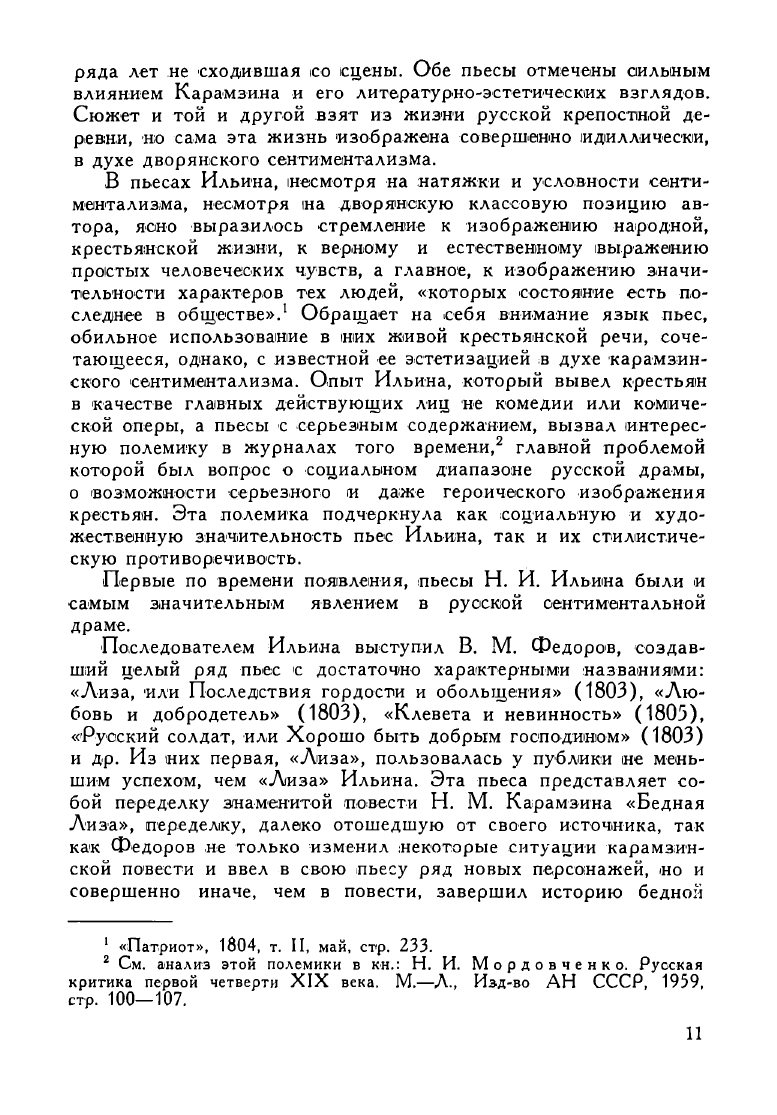 ряда лет не сходившая со сцены. Обе пьесы отмечены сильным влиянием Карамзина и его литературно-эстетических взглядов. Сюжет и той и другой взят из жизни русской крепостной деревни, но сама эта жизнь изображена совершенно идиллически, в духе дворянского сентиментализма.

В пьесах Ильина, несмотря на натяжки и условности сентиментализма, несмотря на дворянскую классовую позицию автора, ясно выразилось стремление к изображению народной, крестьянской жизни, к верному и естественному выражению простых человеческих чувств, а главное, к изображению значительности характеров тех людей, «которых состояние есть последнее в обществе».$^1$ Обращает на себя внимание язык пьес, обильное использование в них живой крестьянской речи, сочетающееся, однако, с известной ее эстетизацией в духе карамзинского сентиментализма. Опыт Ильина, который вывел крестьян в качестве главных действующих лиц не комедии или комической оперы, а пьесы с серьезным содержанием, вызвал интересную полемику в журналах того времени,$^2$ главной проблемой которой был вопрос о социальном диапазоне русской драмы, о возможности серьезного и даже героического изображения крестьян. Эта полемика подчеркнула как социальную и художественную значительность пьес Ильина, так и их стилистическую противоречивость.

Первые по времени появления, пьесы Н. И. Ильина были и самым значительным явлением в русской сентиментальной драме.

Последователем Ильина выступил В. М. Федоров, создавший целый ряд пьес с достаточно характерными названиями: «Лиза, или Последствия гордости и обольщения» (1803), «Любовь и добродетель» (1803), «Клевета и невинность» (1805), «Русский солдат, или Хорошо быть добрым господином» (1803) и др. Из них первая, «Лиза», пользовалась у публики не меньшим успехом, чем «Лиза» Ильина. Эта пьеса представляет собой переделку знаменитой повести Н. М. Карамзина «Бедная Лиза», переделку, далеко отошедшую от своего источника, так как Федоров не только изменил некоторые ситуации карамзинской повести и ввел в свою пьесу ряд новых персонажей, но и совершенно иначе, чем в повести, завершил историю бедной

$^1$ «Патриот», 1804, т. II, май, стр. 233.
$^2$ См. анализ этой полемики в кн.: Н. И. Мордовченко. Русская критика первой четверти XIX века. М.—Л., Изд-во АН СССР, 1959, стр. 100—107.

11